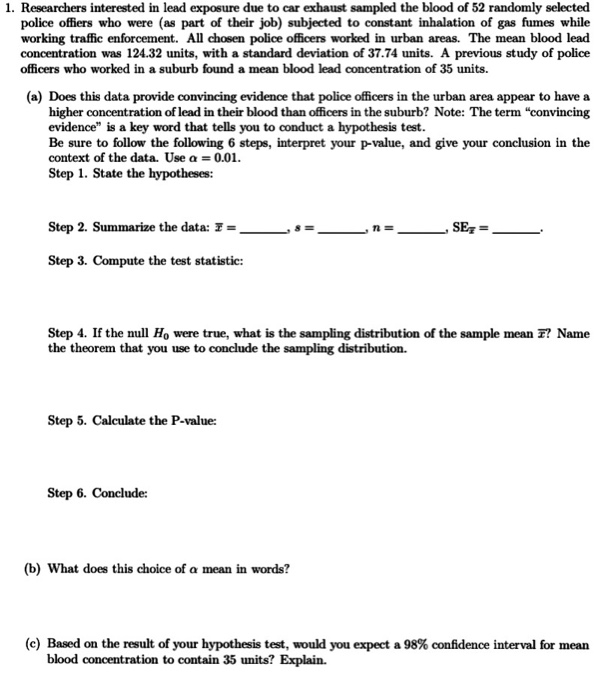 1. Researchers interested in lead exposure due to car exhaust sampled the blood of 52 randomly selected police offiers who were (as part of their job) subjected to constant inhalation of gas fumes while working traffic enforcement. All chosen police officers worked in urban areas. The mean blood lead concentration was 124.32 units, with a standard deviation of 37.74 units. A previous study of police officers who worked in a suburb found a mean blood lead concentration of 35 units.

(a) Does this data provide convincing evidence that police officers in the urban area appear to have a higher concentration of lead in their blood than officers in the suburb? Note: The term "convincing evidence" is a key word that tells you to conduct a hypothesis test.
Be sure to follow the following 6 steps, interpret your p-value, and give your conclusion in the context of the data. Use $\alpha = 0.01$.
Step 1. State the hypotheses:

Step 2. Summarize the data: $\bar{x} =$ ______, $s =$ ______, $n =$ ______, $SE_{\bar{x}} =$ ______.

Step 3. Compute the test statistic:

Step 4. If the null $H_0$ were true, what is the sampling distribution of the sample mean $\bar{x}$? Name the theorem that you use to conclude the sampling distribution.

Step 5. Calculate the P-value:

Step 6. Conclude:

(b) What does this choice of $\alpha$ mean in words?

(c) Based on the result of your hypothesis test, would you expect a 98% confidence interval for mean blood concentration to contain 35 units? Explain.